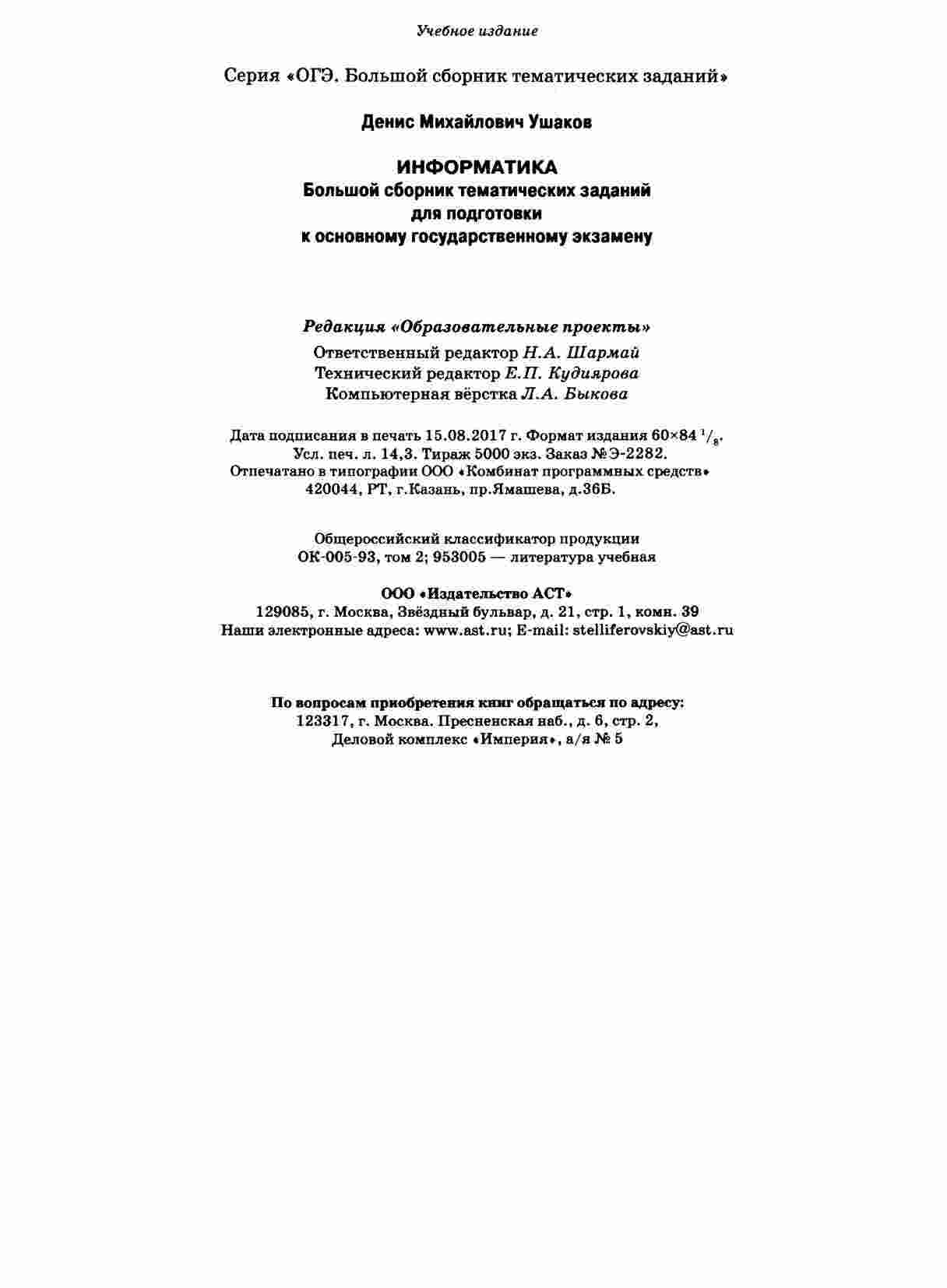 Учебное издание

Серия «ОГЭ. Большой сборник тематических заданий»

Денис Михайлович Ушаков

ИНФОРМАТИКА
Большой сборник тематических заданий для подготовки к основному государственному экзамену

Редакция «Образовательные проекты»
Ответственный редактор Н.А. Шармай
Технический редактор Е.П. Кудиярова
Компьютерная вёрстка Л.А. Быкова

Дата подписания в печать 15.08.2017 г. Формат издания 60×84 $^1/_8$.
Усл. печ. л. 14,3. Тираж 5000 экз. Заказ № Э-2282.
Отпечатано в типографии ООО «Комбинат программных средств»
420044, РТ, г.Казань, пр.Ямашева, д.36Б.

Общероссийский классификатор продукции
ОК-005-93, том 2; 953005 — литература учебная

ООО «Издательство АСТ»
129085, г. Москва, Звёздный бульвар, д. 21, стр. 1, комн. 39
Наши электронные адреса: www.ast.ru; E-mail: stelliferovskiy@ast.ru

По вопросам приобретения книг обращаться по адресу:
123317, г. Москва. Пресненская наб., д. 6, стр. 2,
Деловой комплекс «Империя», а/я № 5